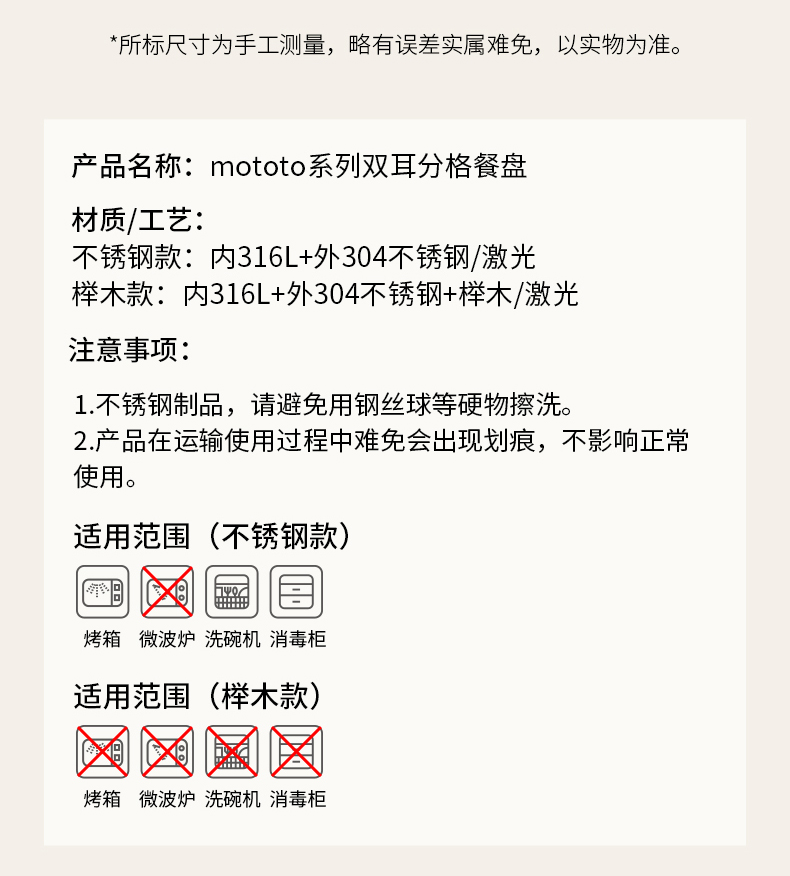 *所标尺寸为手工测量，略有误差实属难免，以实物为准。

产品名称：mototo系列双耳分格餐盘

材质/工艺：
不锈钢款：内316L+外304不锈钢/激光
榉木款：内316L+外304不锈钢+榉木/激光

注意事项：

1.不锈钢制品，请避免用钢丝球等硬物擦洗。
2.产品在运输使用过程中难免会出现划痕，不影响正常使用。

适用范围（不锈钢款）

烤箱 微波炉 洗碗机 消毒柜

适用范围（榉木款）

烤箱 微波炉 洗碗机 消毒柜